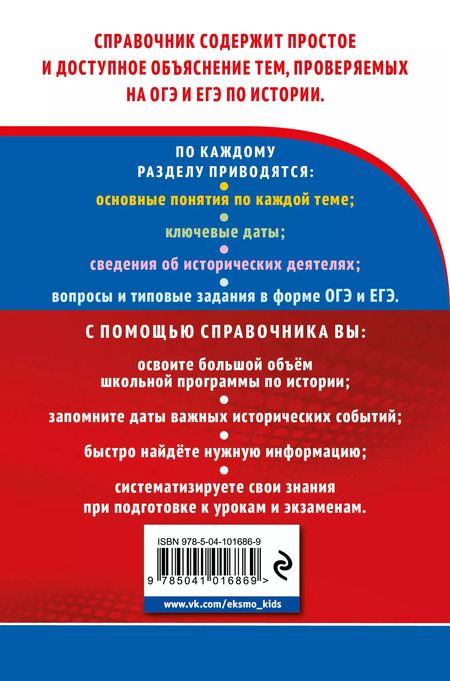 СПРАВОЧНИК СОДЕРЖИТ ПРОСТОЕ И ДОСТУПНОЕ ОБЪЯСНЕНИЕ ТЕМ, ПРОВЕРЯЕМЫХ НА ОГЭ И ЕГЭ ПО ИСТОРИИ.

ПО КАЖДОМУ РАЗДЕЛУ ПРИВОДЯТСЯ:

основные понятия по каждой теме;

ключевые даты;

сведения об исторических деятелях;

вопросы и типовые задания в форме ОГЭ и ЕГЭ.

С ПОМОЩЬЮ СПРАВОЧНИКА ВЫ:

освоите большой объём школьной программы по истории;

запомните даты важных исторических событий;

быстро найдёте нужную информацию;

систематизируете свои знания при подготовке к урокам и экзаменам.

ISBN 978-5-04-101686-9

9 785041 016869 >

www.vk.com/eksmo_kids